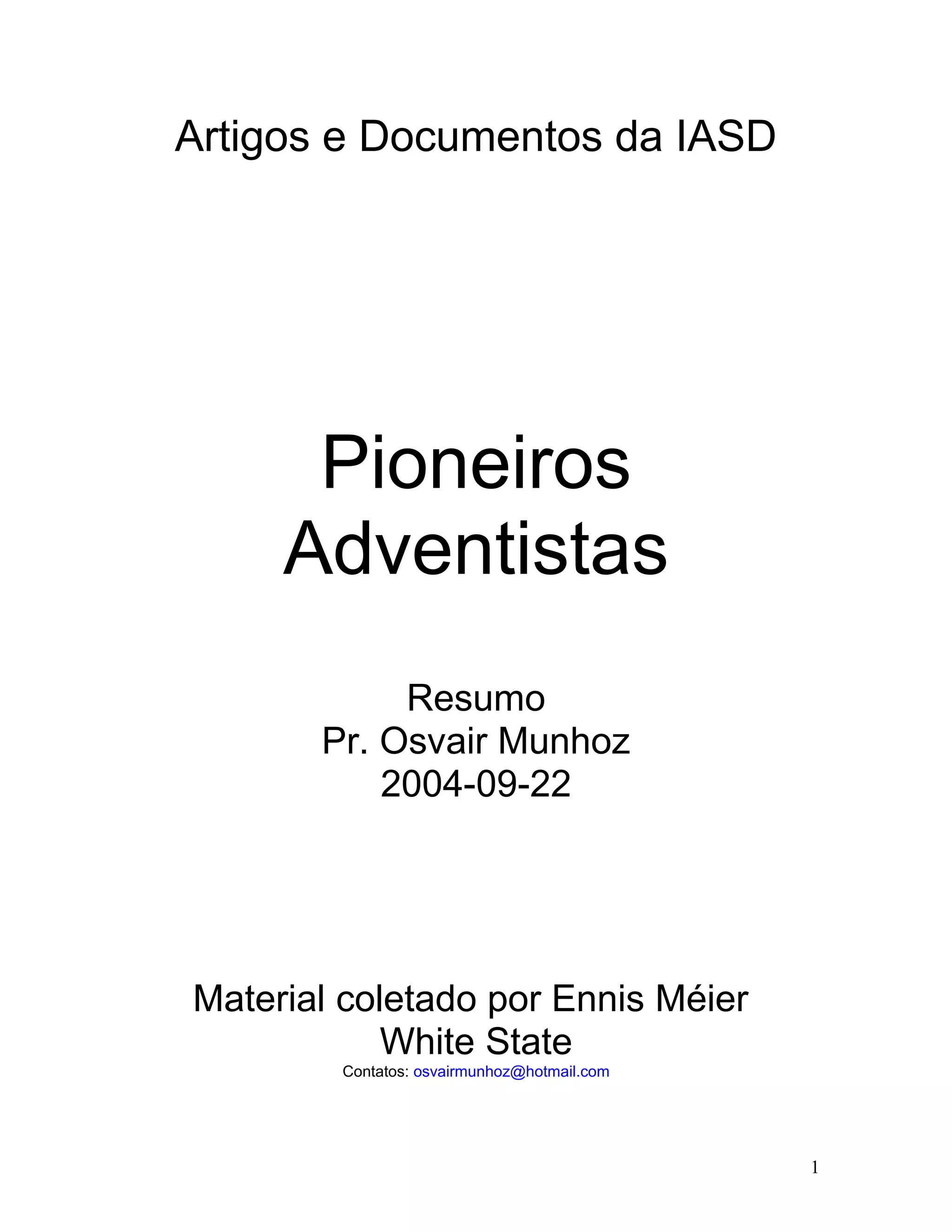 Artigos e Documentos da IASD

Pioneiros Adventistas

Resumo
Pr. Osvair Munhoz
2004-09-22

Material coletado por Ennis Méier
White State
Contatos: osvairmunhoz@hotmail.com

1